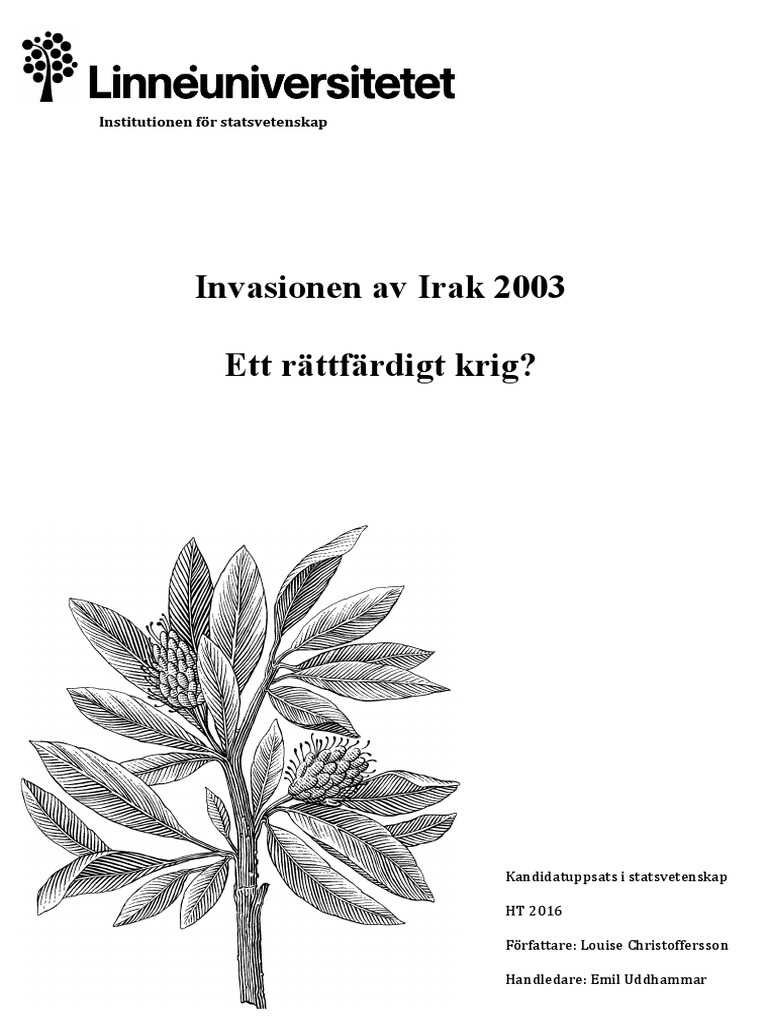 Linnéuniversitetet

Institutionen för statsvetenskap

Invasionen av Irak 2003

Ett rättfärdigt krig?

Kandidatuppsats i statsvetenskap

HT 2016

Författare: Louise Christoffersson

Handledare: Emil Uddhammar